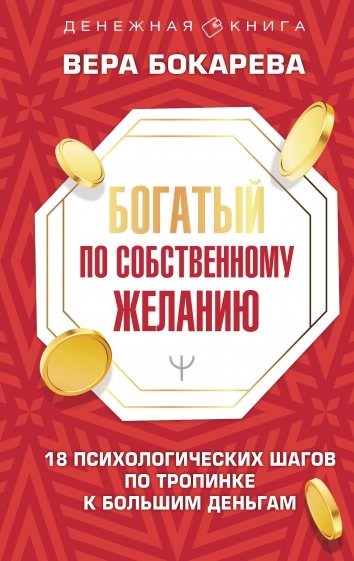 ДЕНЕЖНАЯ КНИГА

ВЕРА БОКАРЕВА

БОГАТЫЙ ПО СОБСТВЕННОМУ ЖЕЛАНИЮ

Ψ

18 ПСИХОЛОГИЧЕСКИХ ШАГОВ ПО ТРОПИНКЕ К БОЛЬШИМ ДЕНЬГАМ